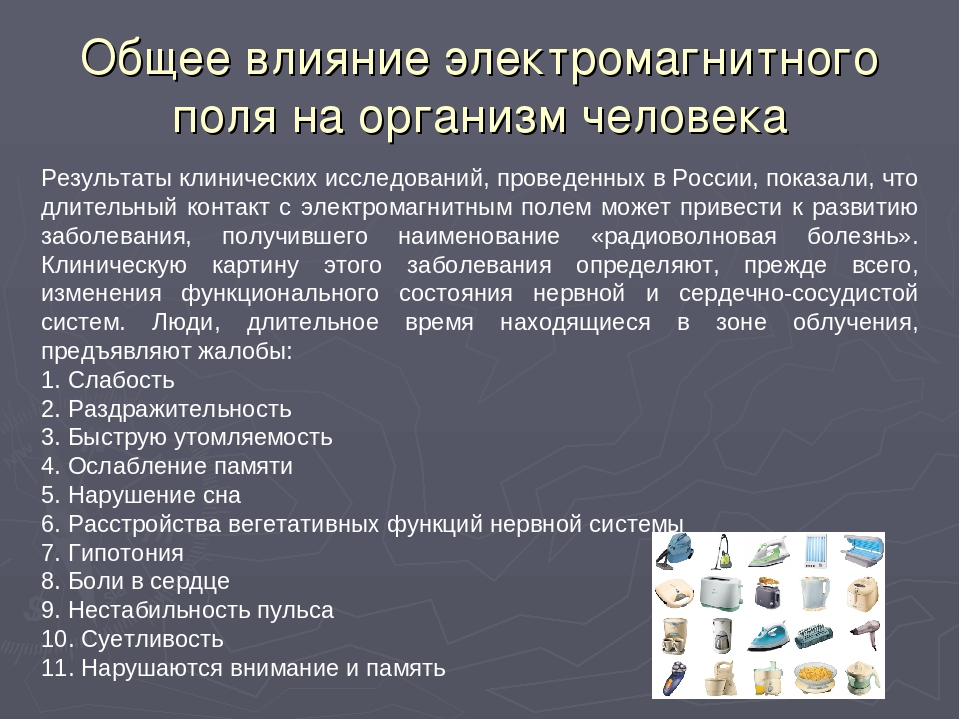 Общее влияние электромагнитного поля на организм человека

Результаты клинических исследований, проведенных в России, показали, что длительный контакт с электромагнитным полем может привести к развитию заболевания, получившего наименование «радиоволновая болезнь». Клиническую картину этого заболевания определяют, прежде всего, изменения функционального состояния нервной и сердечно-сосудистой систем. Люди, длительное время находящиеся в зоне облучения, предъявляют жалобы:
1. Слабость
2. Раздражительность
3. Быструю утомляемость
4. Ослабление памяти
5. Нарушение сна
6. Расстройства вегетативных функций нервной системы
7. Гипотония
8. Боли в сердце
9. Нестабильность пульса
10. Суетливость
11. Нарушаются внимание и память